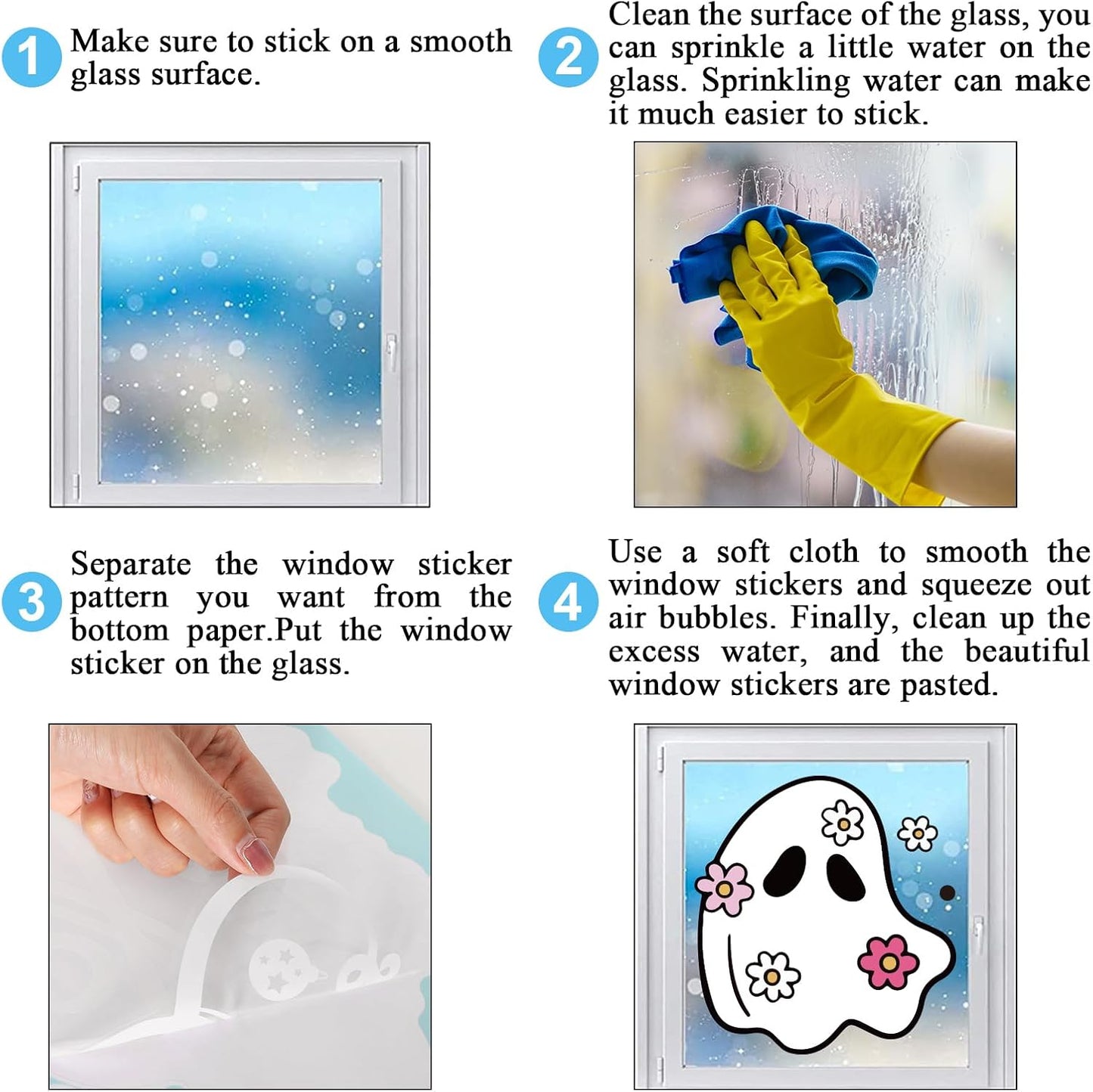 1 Make sure to stick on a smooth glass surface.

2 Clean the surface of the glass, you can sprinkle a little water on the glass. Sprinkling water can make it much easier to stick.

3 Separate the window sticker pattern you want from the bottom paper.Put the window sticker on the glass.

4 Use a soft cloth to smooth the window stickers and squeeze out air bubbles. Finally, clean up the excess water, and the beautiful window stickers are pasted.